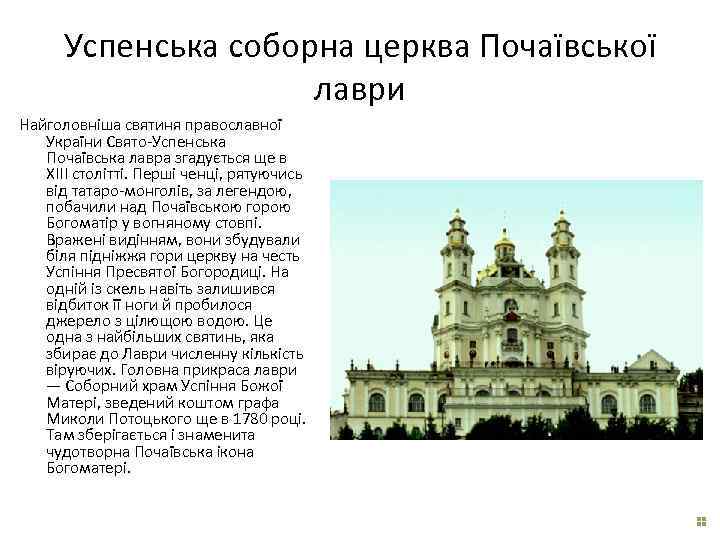 Успенська соборна церква Почаївської лаври

Найголовніша святиня православної України Свято-Успенська Почаївська лавра згадується ще в XIII столітті. Перші ченці, рятуючись від татаро-монголів, за легендою, побачили над Почаївською горою Богоматір у вогняному стовпі. Вражені видінням, вони збудували біля підніжжя гори церкву на честь Успіння Пресвятої Богородиці. На одній із скель навіть залишився відбиток її ноги й пробилося джерело з цілющою водою. Це одна з найбільших святинь, яка збирає до Лаври численну кількість віруючих. Головна прикраса лаври — Соборний храм Успіння Божої Матері, зведений коштом графа Миколи Потоцького ще в 1780 році. Там зберігається і знаменита чудотворна Почаївська ікона Богоматері.